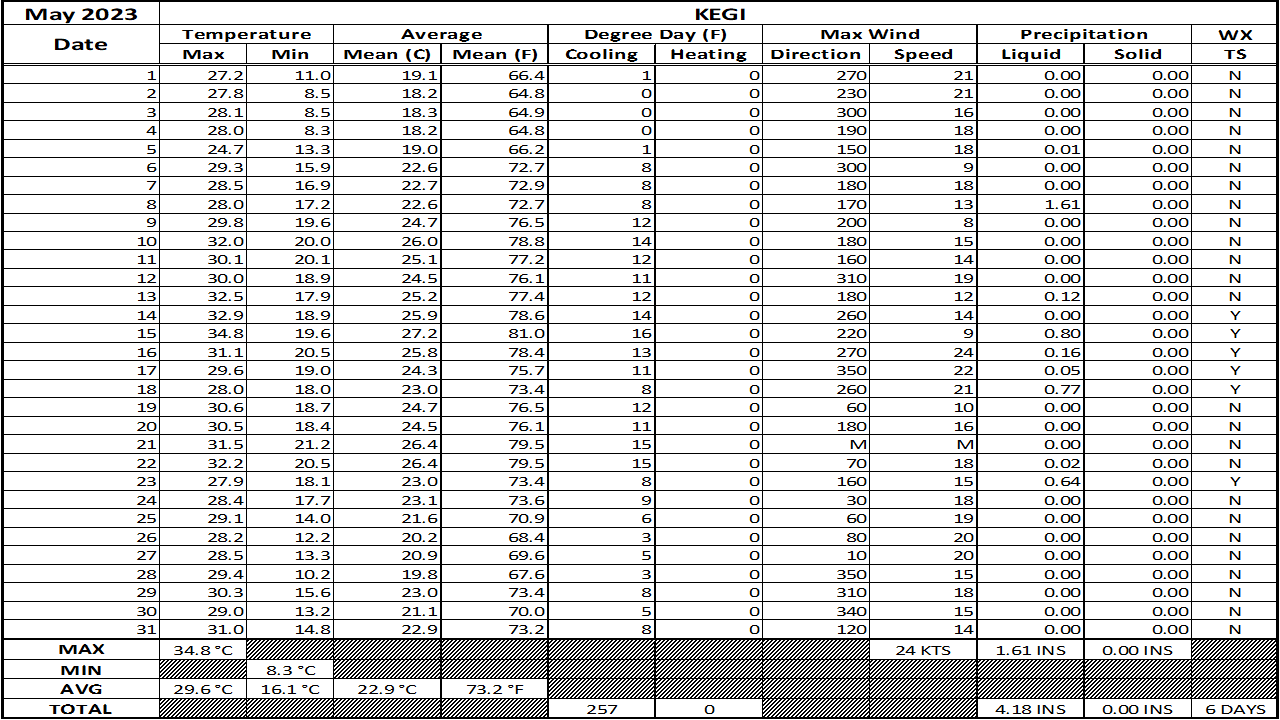 | May 2023 | KEGI | | | | | | | | | | |
|---|---|---|---|---|---|---|---|---|---|---|---|
| Date | Temperature | | Average | | Degree Day (F) | | Max Wind | | Precipitation | | WX |
| | Max | Min | Mean (C) | Mean (F) | Cooling | Heating | Direction | Speed | Liquid | Solid | TS |
| 1 | 27.2 | 11.0 | 19.1 | 66.4 | 1 | 0 | 270 | 21 | 0.00 | 0.00 | N |
| 2 | 27.8 | 8.5 | 18.2 | 64.8 | 0 | 0 | 230 | 21 | 0.00 | 0.00 | N |
| 3 | 28.1 | 8.5 | 18.3 | 64.9 | 0 | 0 | 300 | 16 | 0.00 | 0.00 | N |
| 4 | 28.0 | 8.3 | 18.2 | 64.8 | 0 | 0 | 190 | 18 | 0.00 | 0.00 | N |
| 5 | 24.7 | 13.3 | 19.0 | 66.2 | 1 | 0 | 150 | 18 | 0.01 | 0.00 | N |
| 6 | 29.3 | 15.9 | 22.6 | 72.7 | 8 | 0 | 300 | 9 | 0.00 | 0.00 | N |
| 7 | 28.5 | 16.9 | 22.7 | 72.9 | 8 | 0 | 180 | 18 | 0.00 | 0.00 | N |
| 8 | 28.0 | 17.2 | 22.6 | 72.7 | 8 | 0 | 170 | 13 | 1.61 | 0.00 | N |
| 9 | 29.8 | 19.6 | 24.7 | 76.5 | 12 | 0 | 200 | 8 | 0.00 | 0.00 | N |
| 10 | 32.0 | 20.0 | 26.0 | 78.8 | 14 | 0 | 180 | 15 | 0.00 | 0.00 | N |
| 11 | 30.1 | 20.1 | 25.1 | 77.2 | 12 | 0 | 160 | 14 | 0.00 | 0.00 | N |
| 12 | 30.0 | 18.9 | 24.5 | 76.1 | 11 | 0 | 310 | 19 | 0.00 | 0.00 | N |
| 13 | 32.5 | 17.9 | 25.2 | 77.4 | 12 | 0 | 180 | 12 | 0.12 | 0.00 | N |
| 14 | 32.9 | 18.9 | 25.9 | 78.6 | 14 | 0 | 260 | 14 | 0.00 | 0.00 | Y |
| 15 | 34.8 | 19.6 | 27.2 | 81.0 | 16 | 0 | 220 | 9 | 0.80 | 0.00 | Y |
| 16 | 31.1 | 20.5 | 25.8 | 78.4 | 13 | 0 | 270 | 24 | 0.16 | 0.00 | Y |
| 17 | 29.6 | 19.0 | 24.3 | 75.7 | 11 | 0 | 350 | 22 | 0.05 | 0.00 | Y |
| 18 | 28.0 | 18.0 | 23.0 | 73.4 | 8 | 0 | 260 | 21 | 0.77 | 0.00 | Y |
| 19 | 30.6 | 18.7 | 24.7 | 76.5 | 12 | 0 | 60 | 10 | 0.00 | 0.00 | N |
| 20 | 30.5 | 18.4 | 24.5 | 76.1 | 11 | 0 | 180 | 16 | 0.00 | 0.00 | N |
| 21 | 31.5 | 21.2 | 26.4 | 79.5 | 15 | 0 | M | M | 0.00 | 0.00 | N |
| 22 | 32.2 | 20.5 | 26.4 | 79.5 | 15 | 0 | 70 | 18 | 0.02 | 0.00 | N |
| 23 | 27.9 | 18.1 | 23.0 | 73.4 | 8 | 0 | 160 | 15 | 0.64 | 0.00 | Y |
| 24 | 28.4 | 17.7 | 23.1 | 73.6 | 9 | 0 | 30 | 18 | 0.00 | 0.00 | N |
| 25 | 29.1 | 14.0 | 21.6 | 70.9 | 6 | 0 | 60 | 19 | 0.00 | 0.00 | N |
| 26 | 28.2 | 12.2 | 20.2 | 68.4 | 3 | 0 | 80 | 20 | 0.00 | 0.00 | N |
| 27 | 28.5 | 13.3 | 20.9 | 69.6 | 5 | 0 | 10 | 20 | 0.00 | 0.00 | N |
| 28 | 29.4 | 10.2 | 19.8 | 67.6 | 3 | 0 | 350 | 15 | 0.00 | 0.00 | N |
| 29 | 30.3 | 15.6 | 23.0 | 73.4 | 8 | 0 | 310 | 18 | 0.00 | 0.00 | N |
| 30 | 29.0 | 13.2 | 21.1 | 70.0 | 5 | 0 | 340 | 15 | 0.00 | 0.00 | N |
| 31 | 31.0 | 14.8 | 22.9 | 73.2 | 8 | 0 | 120 | 14 | 0.00 | 0.00 | N |
| MAX | 34.8 °C | | | | | | | 24 KTS | 1.61 INS | 0.00 INS | |
| MIN | | 8.3 °C | | | | | | | | | |
| AVG | 29.6 °C | 16.1 °C | 22.9 °C | 73.2 °F | | | | | | | |
| TOTAL | | | | | 257 | 0 | | | 4.18 INS | 0.00 INS | 6 DAYS |